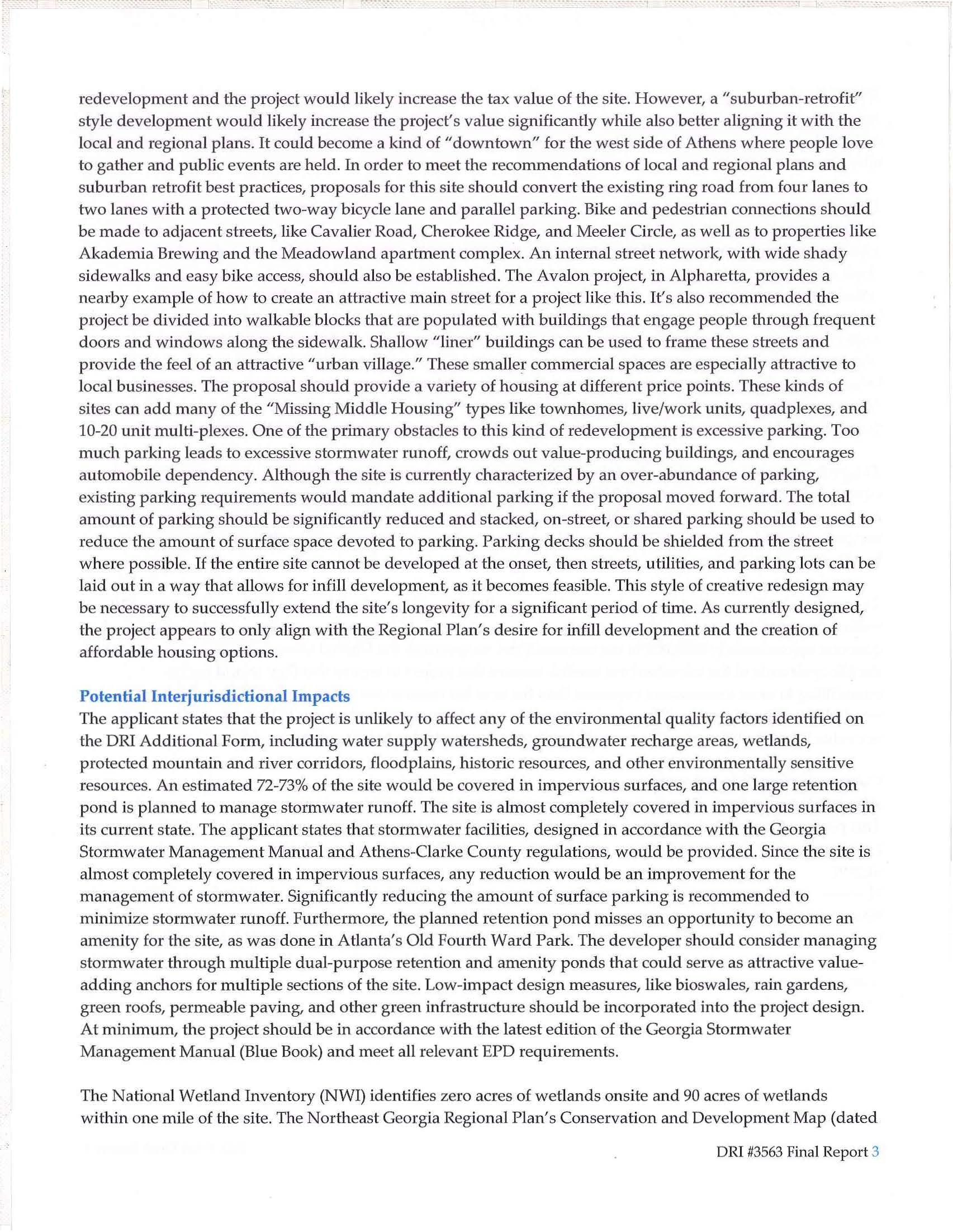 redevelopment and the project would likely increase the tax value of the site. However, a "suburban-retrofit" style development would likely increase the project's value significantly while also better aligning it with the local and regional plans. It could become a kind of "downtown" for the west side of Athens where people love to gather and public events are held. In order to meet the recommendations of local and regional plans and suburban retrofit best practices, proposals for this site should convert the existing ring road from four lanes to two lanes with a protected two-way bicycle lane and parallel parking. Bike and pedestrian connections should be made to adjacent streets, like Cavalier Road, Cherokee Ridge, and Meeler Circle, as well as to properties like Akademia Brewing and the Meadowland apartment complex. An internal street network, with wide shady sidewalks and easy bike access, should also be established. The Avalon project, in Alpharetta, provides a nearby example of how to create an attractive main street for a project like this. It's also recommended the project be divided into walkable blocks that are populated with buildings that engage people through frequent doors and windows along the sidewalk. Shallow "liner" buildings can be used to frame these streets and provide the feel of an attractive "urban village." These smaller commercial spaces are especially attractive to local businesses. The proposal should provide a variety of housing at different price points. These kinds of sites can add many of the "Missing Middle Housing" types like townhomes, live/work units, quadplexes, and 10-20 unit multi-plexes. One of the primary obstacles to this kind of redevelopment is excessive parking. Too much parking leads to excessive stormwater runoff, crowds out value-producing buildings, and encourages automobile dependency. Although the site is currently characterized by an over-abundance of parking, existing parking requirements would mandate additional parking if the proposal moved forward. The total amount of parking should be significantly reduced and stacked, on-street, or shared parking should be used to reduce the amount of surface space devoted to parking. Parking decks should be shielded from the street where possible. If the entire site cannot be developed at the onset, then streets, utilities, and parking lots can be laid out in a way that allows for infill development, as it becomes feasible. This style of creative redesign may be necessary to successfully extend the site's longevity for a significant period of time. As currently designed, the project appears to only align with the Regional Plan's desire for infill development and the creation of affordable housing options.

Potential Interjurisdictional Impacts
The applicant states that the project is unlikely to affect any of the environmental quality factors identified on the DRI Additional Form, including water supply watersheds, groundwater recharge areas, wetlands, protected mountain and river corridors, floodplains, historic resources, and other environmentally sensitive resources. An estimated 72-73% of the site would be covered in impervious surfaces, and one large retention pond is planned to manage stormwater runoff. The site is almost completely covered in impervious surfaces in its current state. The applicant states that stormwater facilities, designed in accordance with the Georgia Stormwater Management Manual and Athens-Clarke County regulations, would be provided. Since the site is almost completely covered in impervious surfaces, any reduction would be an improvement for the management of stormwater. Significantly reducing the amount of surface parking is recommended to minimize stormwater runoff. Furthermore, the planned retention pond misses an opportunity to become an amenity for the site, as was done in Atlanta's Old Fourth Ward Park. The developer should consider managing stormwater through multiple dual-purpose retention and amenity ponds that could serve as attractive value-adding anchors for multiple sections of the site. Low-impact design measures, like bioswales, rain gardens, green roofs, permeable paving, and other green infrastructure should be incorporated into the project design. At minimum, the project should be in accordance with the latest edition of the Georgia Stormwater Management Manual (Blue Book) and meet all relevant EPD requirements.

The National Wetland Inventory (NWI) identifies zero acres of wetlands onsite and 90 acres of wetlands within one mile of the site. The Northeast Georgia Regional Plan's Conservation and Development Map (dated

DRI #3563 Final Report 3